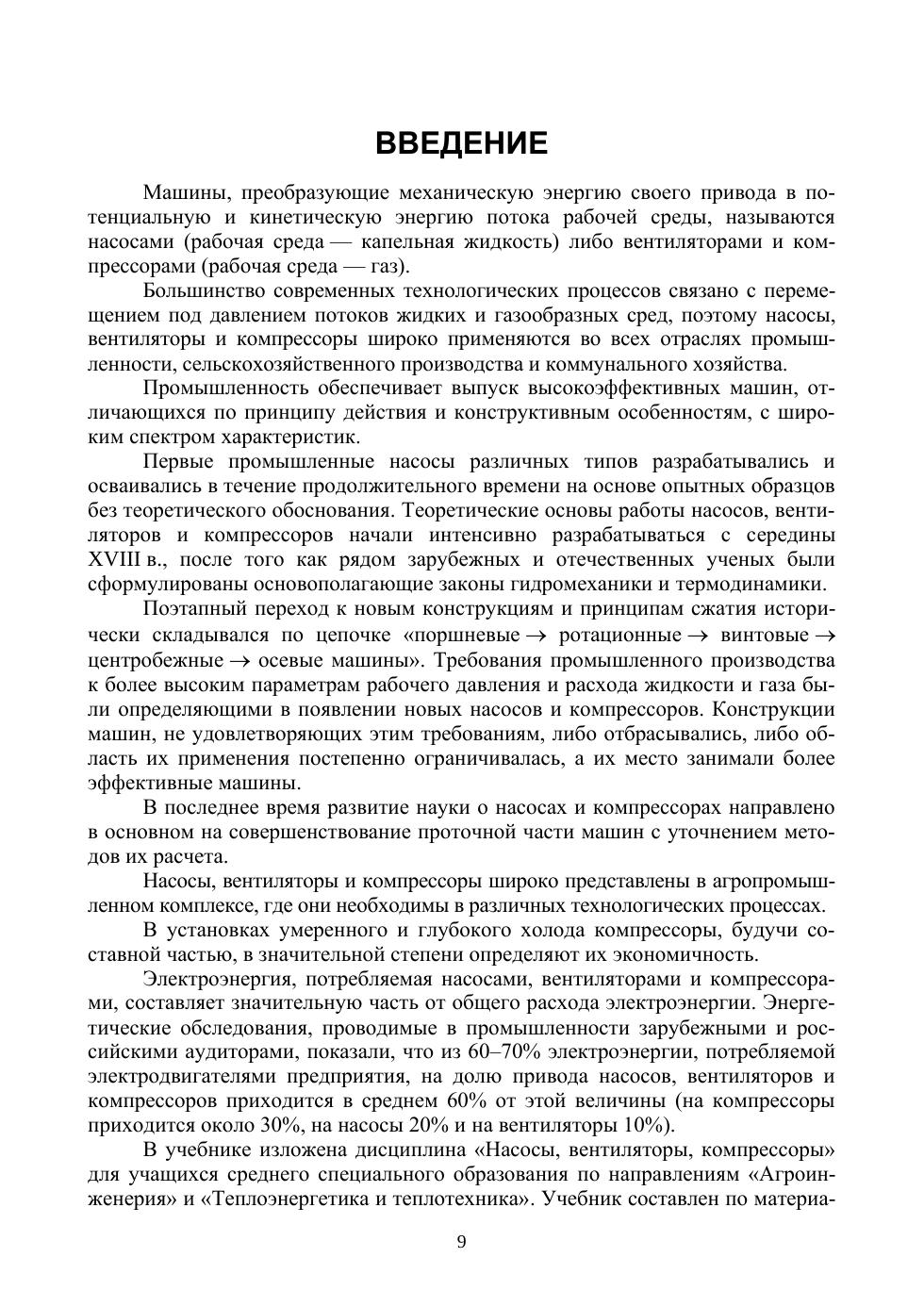 ВВЕДЕНИЕ

Машины, преобразующие механическую энергию своего привода в потенциальную и кинетическую энергию потока рабочей среды, называются насосами (рабочая среда — капельная жидкость) либо вентиляторами и компрессорами (рабочая среда — газ).

Большинство современных технологических процессов связано с перемещением под давлением потоков жидких и газообразных сред, поэтому насосы, вентиляторы и компрессоры широко применяются во всех отраслях промышленности, сельскохозяйственного производства и коммунального хозяйства.

Промышленность обеспечивает выпуск высокоэффективных машин, отличающихся по принципу действия и конструктивным особенностям, с широким спектром характеристик.

Первые промышленные насосы различных типов разрабатывались и осваивались в течение продолжительного времени на основе опытных образцов без теоретического обоснования. Теоретические основы работы насосов, вентиляторов и компрессоров начали интенсивно разрабатываться с середины XVIII в., после того как рядом зарубежных и отечественных ученых были сформулированы основополагающие законы гидромеханики и термодинамики.

Поэтапный переход к новым конструкциям и принципам сжатия исторически складывался по цепочке «поршневые $\rightarrow$ ротационные $\rightarrow$ винтовые $\rightarrow$ центробежные $\rightarrow$ осевые машины». Требования промышленного производства к более высоким параметрам рабочего давления и расхода жидкости и газа были определяющими в появлении новых насосов и компрессоров. Конструкции машин, не удовлетворяющих этим требованиям, либо отбрасывались, либо область их применения постепенно ограничивалась, а их место занимали более эффективные машины.

В последнее время развитие науки о насосах и компрессорах направлено в основном на совершенствование проточной части машин с уточнением методов их расчета.

Насосы, вентиляторы и компрессоры широко представлены в агропромышленном комплексе, где они необходимы в различных технологических процессах.

В установках умеренного и глубокого холода компрессоры, будучи составной частью, в значительной степени определяют их экономичность.

Электроэнергия, потребляемая насосами, вентиляторами и компрессорами, составляет значительную часть от общего расхода электроэнергии. Энергетические обследования, проводимые в промышленности зарубежными и российскими аудиторами, показали, что из 60–70% электроэнергии, потребляемой электродвигателями предприятия, на долю привода насосов, вентиляторов и компрессоров приходится в среднем 60% от этой величины (на компрессоры приходится около 30%, на насосы 20% и на вентиляторы 10%).

В учебнике изложена дисциплина «Насосы, вентиляторы, компрессоры» для учащихся среднего специального образования по направлениям «Агроинженерия» и «Теплоэнергетика и теплотехника». Учебник составлен по материа-

9